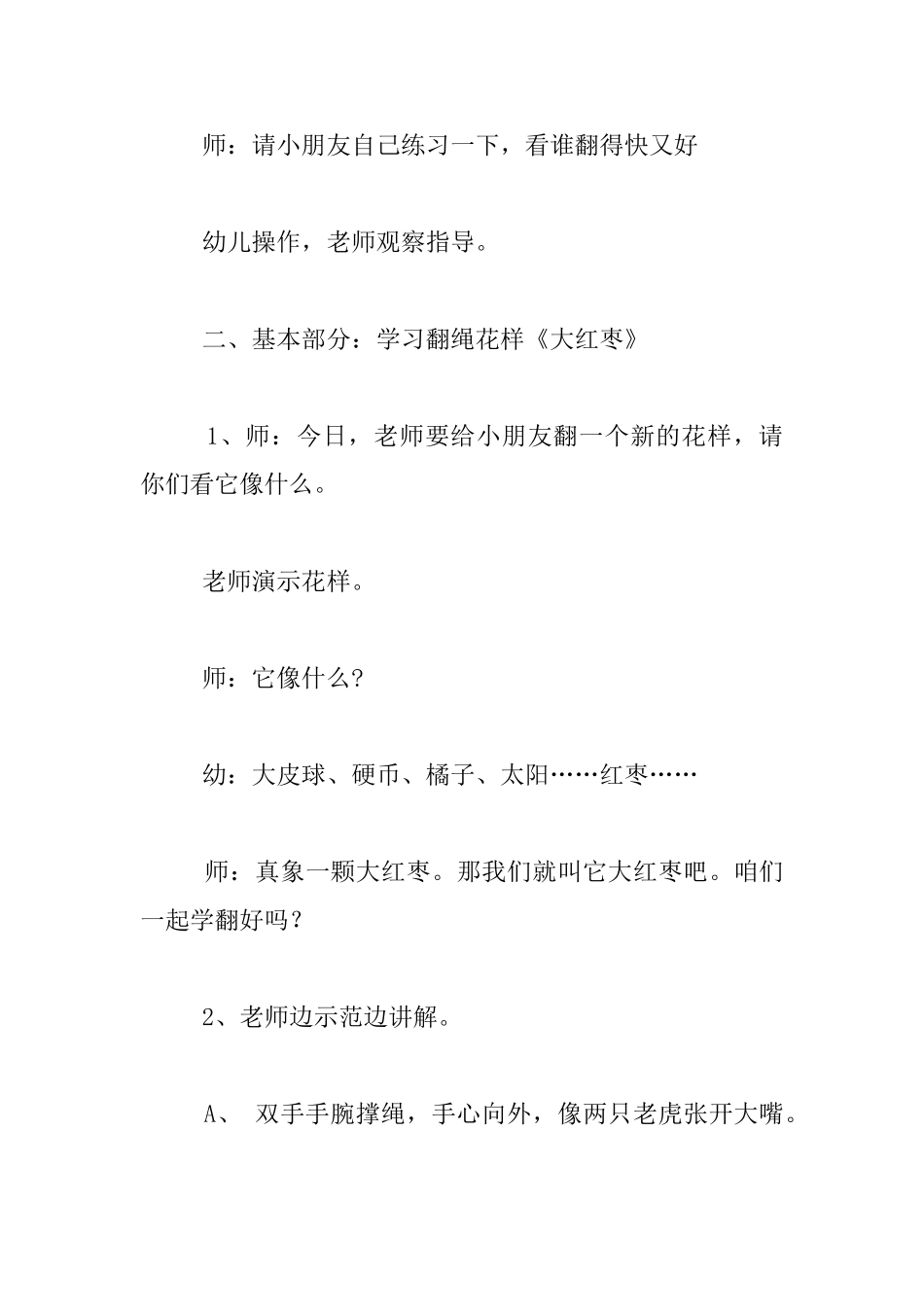 师：请小朋友自己练习一下，看谁翻得快又好

幼儿操作，老师观察指导。

二、基本部分：学习翻绳花样《大红枣》

1、师：今日，老师要给小朋友翻一个新的花样，请你们看它像什么。

老师演示花样。

师：它像什么?

幼：大皮球、硬币、橘子、太阳……红枣……

师：真象一颗大红枣。那我们就叫它大红枣吧。咱们一起学翻好吗？

2、老师边示范边讲解。

A、 双手手腕撑绳，手心向外，像两只老虎张开大嘴。